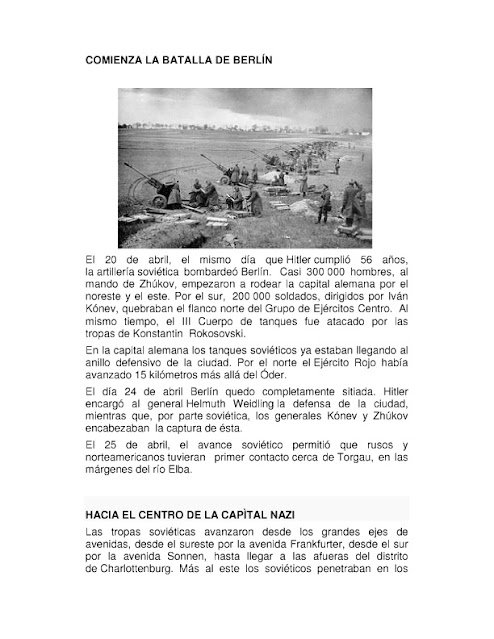 COMIENZA LA BATALLA DE BERLÍN

El 20 de abril, el mismo día que Hitler cumplió 56 años, la artillería soviética bombardeó Berlín. Casi 300 000 hombres, al mando de Zhúkov, empezaron a rodear la capital alemana por el noreste y el este. Por el sur, 200 000 soldados, dirigidos por Iván Kónev, quebraban el flanco norte del Grupo de Ejércitos Centro. Al mismo tiempo, el III Cuerpo de tanques fue atacado por las tropas de Konstantin Rokosovski.

En la capital alemana los tanques soviéticos ya estaban llegando al anillo defensivo de la ciudad. Por el norte el Ejército Rojo había avanzado 15 kilómetros más allá del Óder.

El día 24 de abril Berlín quedo completamente sitiada. Hitler encargó al general Helmuth Weidling la defensa de la ciudad, mientras que, por parte soviética, los generales Kónev y Zhúkov encabezaban la captura de ésta.

El 25 de abril, el avance soviético permitió que rusos y norteamericanos tuvieran primer contacto cerca de Torgau, en las márgenes del río Elba.

HACIA EL CENTRO DE LA CAPÌTAL NAZI

Las tropas soviéticas avanzaron desde los grandes ejes de avenidas, desde el sureste por la avenida Frankfurter, desde el sur por la avenida Sonnen, hasta llegar a las afueras del distrito de Charlottenburg. Más al este los soviéticos penetraban en los